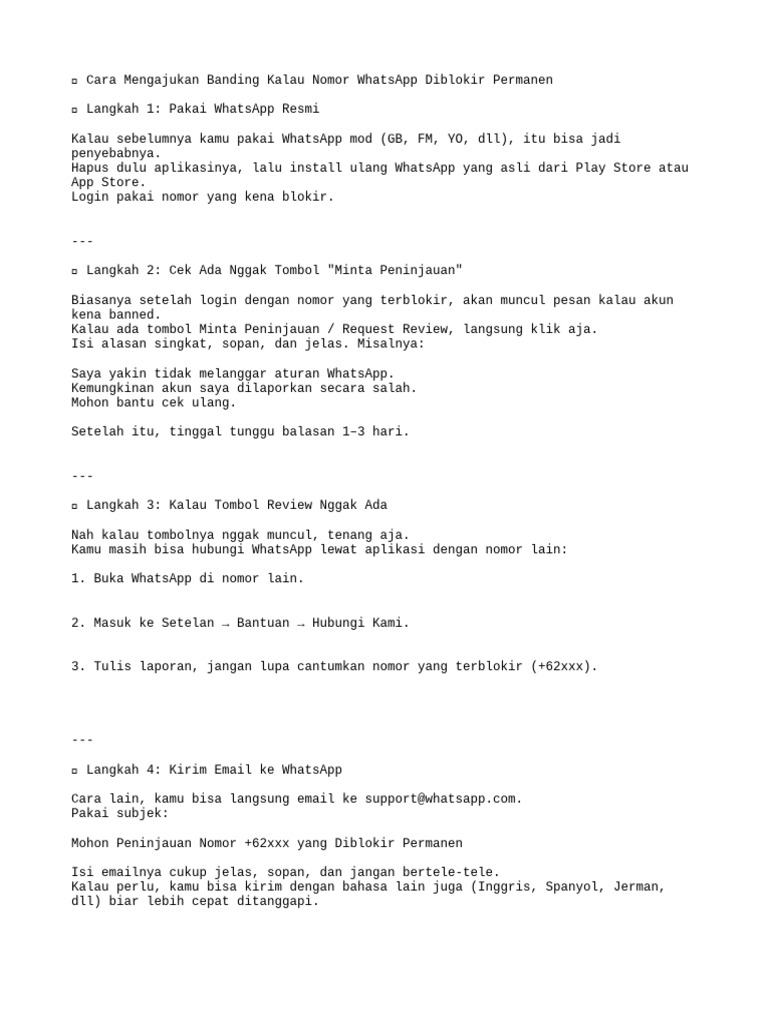 ▫ Cara Mengajukan Banding Kalau Nomor WhatsApp Diblokir Permanen

▫ Langkah 1: Pakai WhatsApp Resmi

Kalau sebelumnya kamu pakai WhatsApp mod (GB, FM, YO, dll), itu bisa jadi penyebabnya.
Hapus dulu aplikasinya, lalu install ulang WhatsApp yang asli dari Play Store atau App Store.
Login pakai nomor yang kena blokir.

---

▫ Langkah 2: Cek Ada Nggak Tombol "Minta Peninjauan"

Biasanya setelah login dengan nomor yang terblokir, akan muncul pesan kalau akun kena banned.
Kalau ada tombol Minta Peninjauan / Request Review, langsung klik aja.
Isi alasan singkat, sopan, dan jelas. Misalnya:

Saya yakin tidak melanggar aturan WhatsApp.
Kemungkinan akun saya dilaporkan secara salah.
Mohon bantu cek ulang.

Setelah itu, tinggal tunggu balasan 1–3 hari.

---

▫ Langkah 3: Kalau Tombol Review Nggak Ada

Nah kalau tombolnya nggak muncul, tenang aja.
Kamu masih bisa hubungi WhatsApp lewat aplikasi dengan nomor lain:

1. Buka WhatsApp di nomor lain.

2. Masuk ke Setelan → Bantuan → Hubungi Kami.

3. Tulis laporan, jangan lupa cantumkan nomor yang terblokir (+62xxx).

---

▫ Langkah 4: Kirim Email ke WhatsApp

Cara lain, kamu bisa langsung email ke support@whatsapp.com.
Pakai subjek:

Mohon Peninjauan Nomor +62xxx yang Diblokir Permanen

Isi emailnya cukup jelas, sopan, dan jangan bertele-tele.
Kalau perlu, kamu bisa kirim dengan bahasa lain juga (Inggris, Spanyol, Jerman, dll) biar lebih cepat ditanggapi.